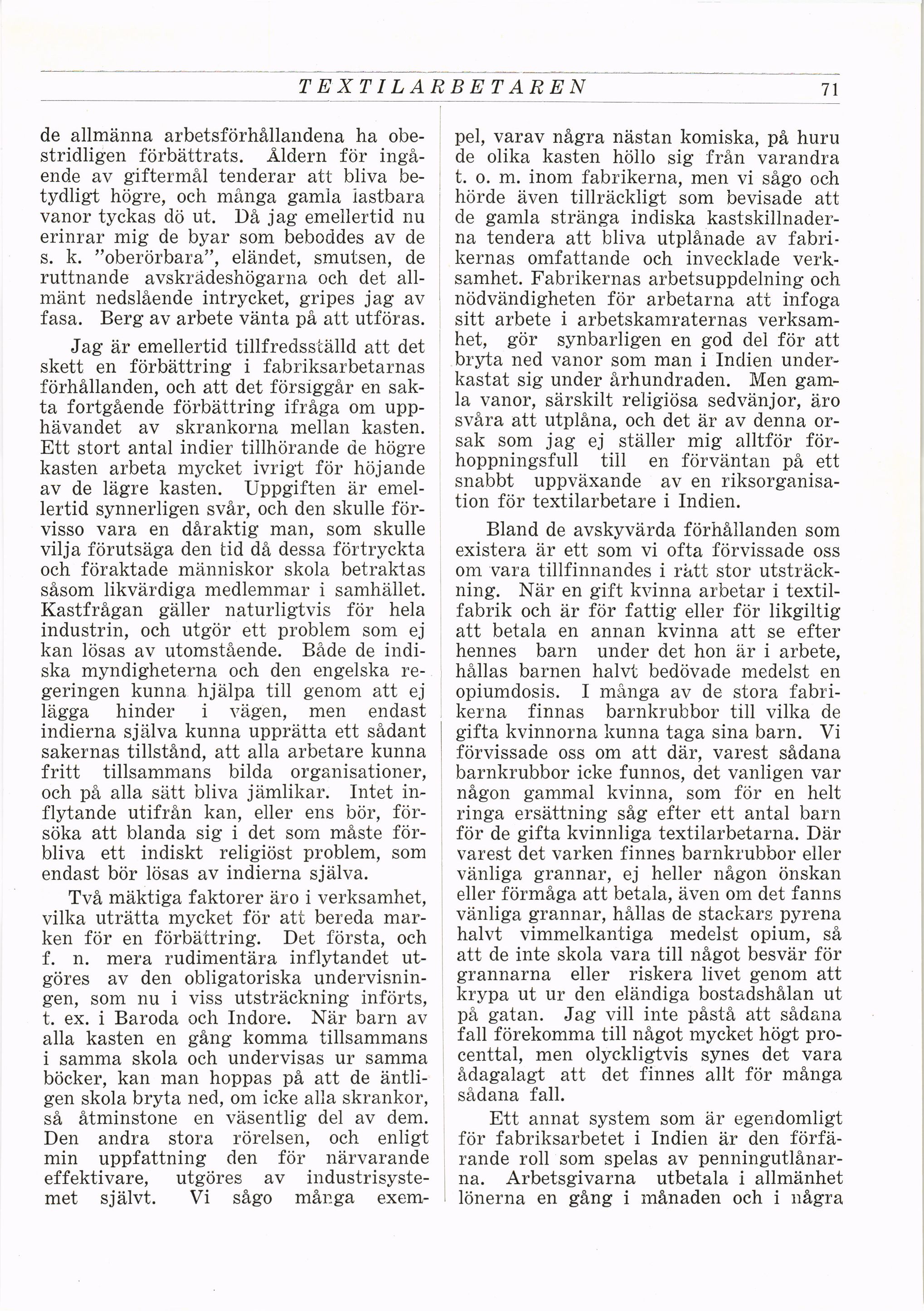 TEXTILARBETAREN 71

de allmänna arbetsförhållandena ha obestridligen förbättrats. Åldern för ingående av giftermål tenderar att bliva betydligt högre, och många gamla lastbara vanor tyckas dö ut. Då jag emellertid nu erinrar mig de byar som beboddes av de s. k. "oberörbara", eländet, smutsen, de ruttnande avskrädeshögarna och det allmänt nedslående intrycket, gripes jag av fasa. Berg av arbete vänta på att utföras.

Jag är emellertid tillfredsställd att det skett en förbättring i fabriksarbetarnas förhållanden, och att det försiggår en sakta fortgående förbättring ifråga om upphävandet av skrankorna mellan kasten. Ett stort antal indier tillhörande de högre kasten arbeta mycket ivrigt för höjande av de lägre kasten. Uppgiften är emellertid synnerligen svår, och den skulle förvisso vara en dåraktig man, som skulle vilja förutsäga den tid då dessa förtryckta och föraktade människor skola betraktas såsom likvärdiga medlemmar i samhället. Kastfrågan gäller naturligtvis för hela industrin, och utgör ett problem som ej kan lösas av utomstående. Både de indiska myndigheterna och den engelska regeringen kunna hjälpa till genom att ej lägga hinder i vägen, men endast indierna själva kunna upprätta ett sådant sakernas tillstånd, att alla arbetare kunna fritt tillsammans bilda organisationer, och på alla sätt bliva jämlikar. Intet inflytande utifrån kan, eller ens bör, försöka att blanda sig i det som måste förbliva ett indiskt religiöst problem, som endast bör lösas av indierna själva.

Två mäktiga faktorer äro i verksamhet, vilka uträtta mycket för att bereda marken för en förbättring. Det första, och f. n. mera rudimentära inflytandet utgöres av den obligatoriska undervisningen, som nu i viss utsträckning införts, t. ex. i Baroda och Indore. När barn av alla kasten en gång komma tillsammans i samma skola och undervisas ur samma böcker, kan man hoppas på att de äntligen skola bryta ned, om icke alla skrankor, så åtminstone en väsentlig del av dem. Den andra stora rörelsen, och enligt min uppfattning den för närvarande effektivare, utgöres av industrisystemet självt. Vi sågo många exempel, varav några nästan komiska, på huru de olika kasten höllo sig från varandra t. o. m. inom fabrikerna, men vi sågo och hörde även tillräckligt som bevisade att de gamla stränga indiska kastskillnaderna tendera att bliva utplånade av fabrikernas omfattande och invecklade verksamhet. Fabrikernas arbetsuppdelning och nödvändigheten för arbetarna att infoga sitt arbete i arbetskamraternas verksamhet, gör synbarligen en god del för att bryta ned vanor som man i Indien underkastat sig under århundraden. Men gamla vanor, särskilt religiösa sedvänjor, äro svåra att utplåna, och det är av denna orsak som jag ej ställer mig alltför förhoppningsfull till en förväntan på ett snabbt uppväxande av en riksorganisation för textilarbetare i Indien.

Bland de avskyvärda förhållanden som existera är ett som vi ofta förvissade oss om vara tillfinnandes i rätt stor utsträckning. När en gift kvinna arbetar i textilfabrik och är för fattig eller för likgiltig att betala en annan kvinna att se efter hennes barn under det hon är i arbete, hållas barnen halvt bedövade medelst en opiumdosis. I många av de stora fabrikerna finnas barnkrubbor till vilka de gifta kvinnorna kunna taga sina barn. Vi förvissade oss om att där, varest sådana barnkrubbor icke funnos, det vanligen var någon gammal kvinna, som för en helt ringa ersättning såg efter ett antal barn för de gifta kvinnliga textilarbetarna. Där varest det varken finnes barnkrubbor eller vänliga grannar, ej heller någon önskan eller förmåga att betala, även om det fanns vänliga grannar, hållas de stackars pyrena halvt vimmelkantiga medelst opium, så att de inte skola vara till något besvär för grannarna eller riskera livet genom att krypa ut ur den eländiga bostadshålan ut på gatan. Jag vill inte påstå att sådana fall förekomma till något mycket högt procenttal, men olyckligtvis synes det vara ådagalagt att det finnes allt för många sådana fall.

Ett annat system som är egendomligt för fabriksarbetet i Indien är den förfärande roll som spelas av penningutlånarna. Arbetsgivarna utbetala i allmänhet lönerna en gång i månaden och i några